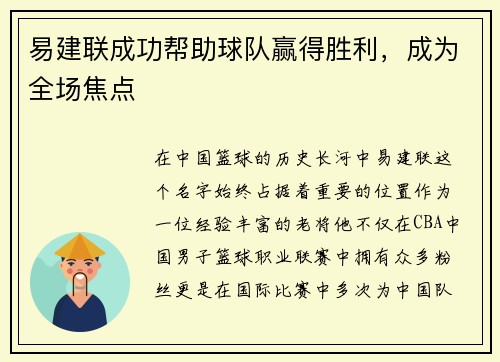 易建联成功帮助球队赢得胜利，成为全场焦点

在中国篮球的历史长河中易建联这个名字始终占据着重要的位置作为一位经验丰富的老将他不仅在CBA中国男子篮球职业联赛中拥有众多粉丝更是在国际比赛中多次为中国队